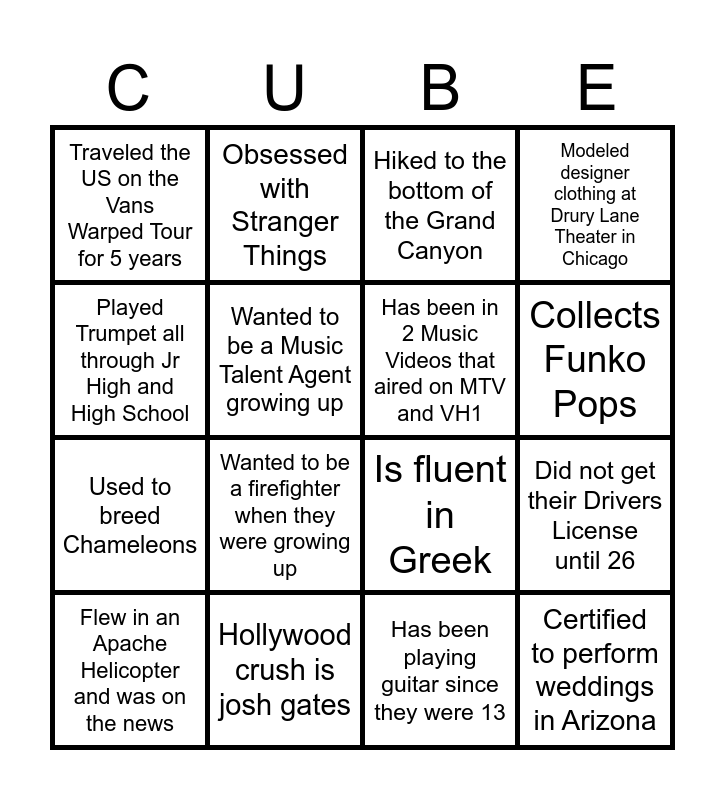 | C | U | B | E |
|---|---|---|---|
| Traveled the US on the Vans Warped Tour for 5 years | Obsessed with Stranger Things | Hiked to the bottom of the Grand Canyon | Modeled designer clothing at Drury Lane Theater in Chicago |
| Played Trumpet all through Jr High and High School | Wanted to be a Music Talent Agent growing up | Has been in 2 Music Videos that aired on MTV and VH1 | Collects Funko Pops |
| Used to breed Chameleons | Wanted to be a firefighter when they were growing up | Is fluent in Greek | Did not get their Drivers License until 26 |
| Flew in an Apache Helicopter and was on the news | Hollywood crush is josh gates | Has been playing guitar since they were 13 | Certified to perform weddings in Arizona |